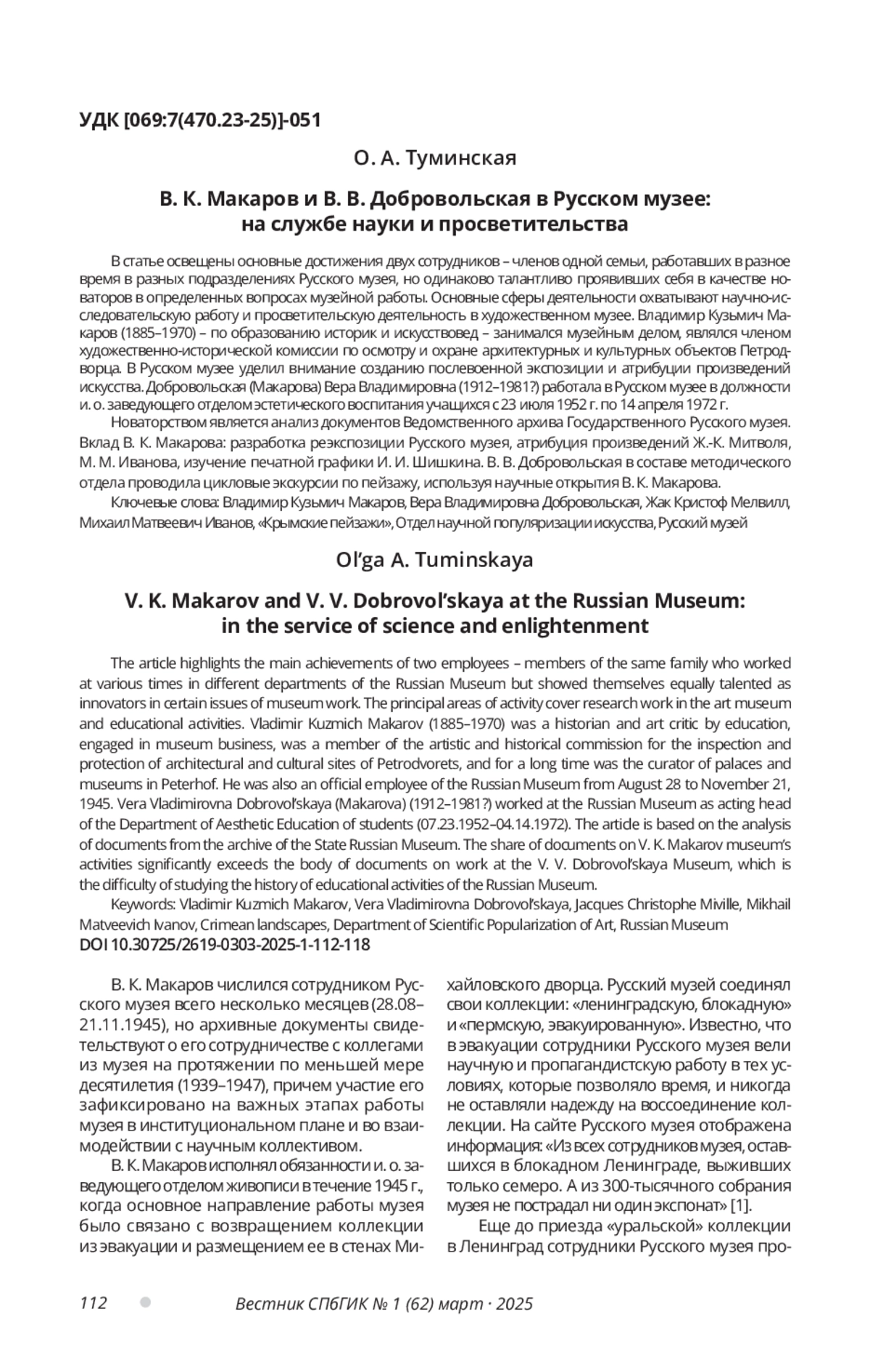 УДК [069:7(470.23-25)]-051

О. А. Туминская

В. К. Макаров и В. В. Добровольская в Русском музее: на службе науки и просветительства

В статье освещены основные достижения двух сотрудников – членов одной семьи, работавших в разное время в разных подразделениях Русского музея, но одинаково талантливо проявивших себя в качестве новаторов в определенных вопросах музейной работы. Основные сферы деятельности охватывают научно-исследовательскую работу и просветительскую деятельность в художественном музее. Владимир Кузьмич Макаров (1885–1970) – по образованию историк и искусствовед – занимался музейным делом, являлся членом художественно-исторической комиссии по осмотру и охране архитектурных и культурных объектов Петродворца. В Русском музее уделил внимание созданию послевоенной экспозиции и атрибуции произведений искусства. Добровольская (Макарова) Вера Владимировна (1912–1981?) работала в Русском музее в должности и. о. заведующего отделом эстетического воспитания учащихся с 23 июля 1952 г. по 14 апреля 1972 г.

Новаторством является анализ документов Ведомственного архива Государственного Русского музея. Вклад В. К. Макарова: разработка реэкспозиции Русского музея, атрибуция произведений Ж.-К. Митволя, М. М. Иванова, изучение печатной графики И. И. Шишкина. В. В. Добровольская в составе методического отдела проводила цикловые экскурсии по пейзажу, используя научные открытия В. К. Макарова.

Ключевые слова: Владимир Кузьмич Макаров, Вера Владимировна Добровольская, Жак Кристоф Мелвилл, Михаил Матвеевич Иванов, «Крымские пейзажи», Отдел научной популяризации искусства, Русский музей

Ol'ga A. Tuminskaya

V. K. Makarov and V. V. Dobrovol'skaya at the Russian Museum: in the service of science and enlightenment

The article highlights the main achievements of two employees – members of the same family who worked at various times in different departments of the Russian Museum but showed themselves equally talented as innovators in certain issues of museum work. The principal areas of activity cover research work in the art museum and educational activities. Vladimir Kuzmich Makarov (1885–1970) was a historian and art critic by education, engaged in museum business, was a member of the artistic and historical commission for the inspection and protection of architectural and cultural sites of Petrodvorets, and for a long time was the curator of palaces and museums in Peterhof. He was also an official employee of the Russian Museum from August 28 to November 21, 1945. Vera Vladimirovna Dobrovol'skaya (Makarova) (1912–1981?) worked at the Russian Museum as acting head of the Department of Aesthetic Education of students (07.23.1952–04.14.1972). The article is based on the analysis of documents from the archive of the State Russian Museum. The share of documents on V. K. Makarov museum's activities significantly exceeds the body of documents on work at the V. V. Dobrovol'skaya Museum, which is the difficulty of studying the history of educational activities of the Russian Museum.

Keywords: Vladimir Kuzmich Makarov, Vera Vladimirovna Dobrovol'skaya, Jacques Christophe Miville, Mikhail Matveevich Ivanov, Crimean landscapes, Department of Scientific Popularization of Art, Russian Museum
DOI 10.30725/2619-0303-2025-1-112-118

В. К. Макаров числился сотрудником Русского музея всего несколько месяцев (28.08–21.11.1945), но архивные документы свидетельствуют о его сотрудничестве с коллегами из музея на протяжении по меньшей мере десятилетия (1939–1947), причем участие его зафиксировано на важных этапах работы музея в институциональном плане и во взаимодействии с научным коллективом.

В. К. Макаров исполнял обязанности и. о. заведующего отделом живописи в течение 1945 г., когда основное направление работы музея было связано с возвращением коллекции из эвакуации и размещением ее в стенах Михайловского дворца. Русский музей соединял свои коллекции: «ленинградскую, блокадную» и «пермскую, эвакуированную». Известно, что в эвакуации сотрудники Русского музея вели научную и пропагандистскую работу в тех условиях, которые позволяло время, и никогда не оставляли надежду на воссоединение коллекции. На сайте Русского музея отображена информация: «Из всех сотрудников музея, оставшихся в блокадном Ленинграде, выживших только семеро. А из 300-тысячного собрания музея не пострадал ни один экспонат» [1].

Еще до приезда «уральской» коллекции в Ленинград сотрудники Русского музея про-

112 Вестник СПбГИК № 1 (62) март · 2025